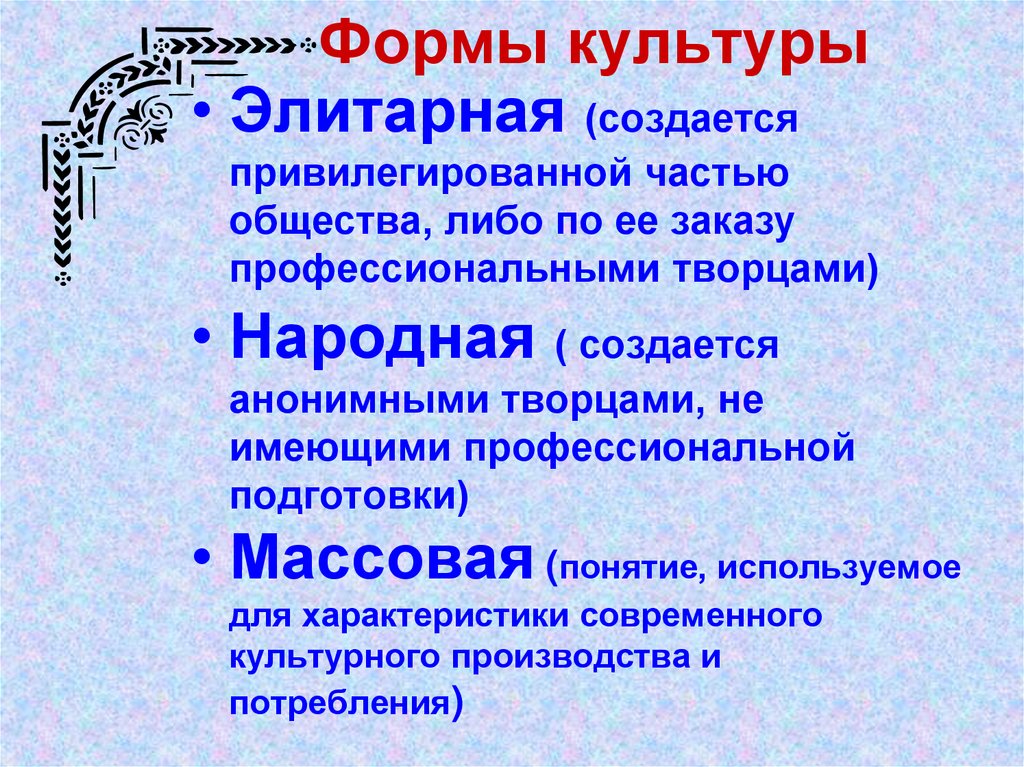 Формы культуры

• Элитарная (создается привилегированной частью общества, либо по ее заказу профессиональными творцами)

• Народная ( создается анонимными творцами, не имеющими профессиональной подготовки)

• Массовая (понятие, используемое для характеристики современного культурного производства и потребления)